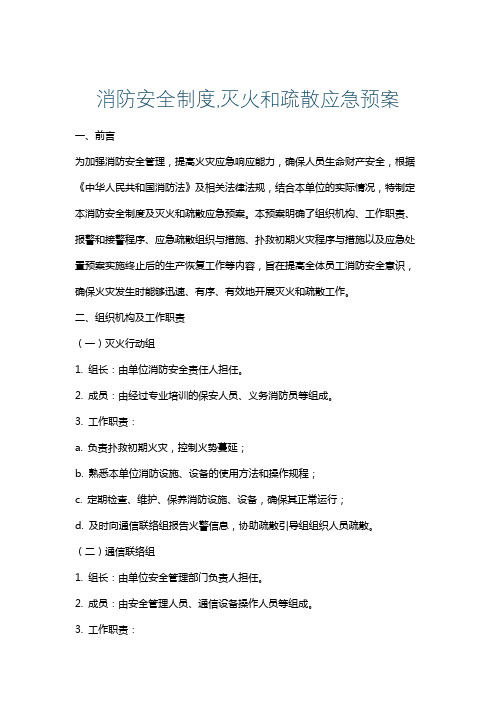 消防安全制度,灭火和疏散应急预案

一、前言

为加强消防安全管理，提高火灾应急响应能力，确保人员生命财产安全，根据《中华人民共和国消防法》及相关法律法规，结合本单位的实际情况，特制定本消防安全制度及灭火和疏散应急预案。本预案明确了组织机构、工作职责、报警和接警程序、应急疏散组织与措施、扑救初期火灾程序与措施以及应急处置预案实施终止后的生产恢复工作等内容，旨在提高全体员工消防安全意识，确保火灾发生时能够迅速、有序、有效地开展灭火和疏散工作。

二、组织机构及工作职责

（一）灭火行动组

1. 组长：由单位消防安全责任人担任。

2. 成员：由经过专业培训的保安人员、义务消防员等组成。

3. 工作职责：

a. 负责扑救初期火灾，控制火势蔓延；

b. 熟悉本单位消防设施、设备的使用方法和操作规程；

c. 定期检查、维护、保养消防设施、设备，确保其正常运行；

d. 及时向通信联络组报告火警信息，协助疏散引导组组织人员疏散。

（二）通信联络组

1. 组长：由单位安全管理部门负责人担任。

2. 成员：由安全管理人员、通信设备操作人员等组成。

3. 工作职责：